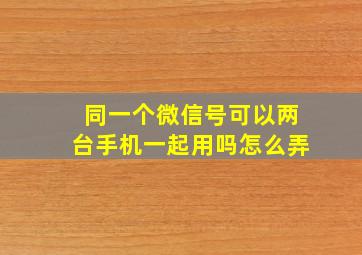 同一个微信号可以两台手机一起用吗怎么弄